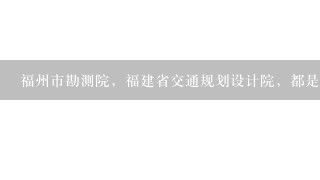 福州市勘测院，福建省交通规划设计院，都是